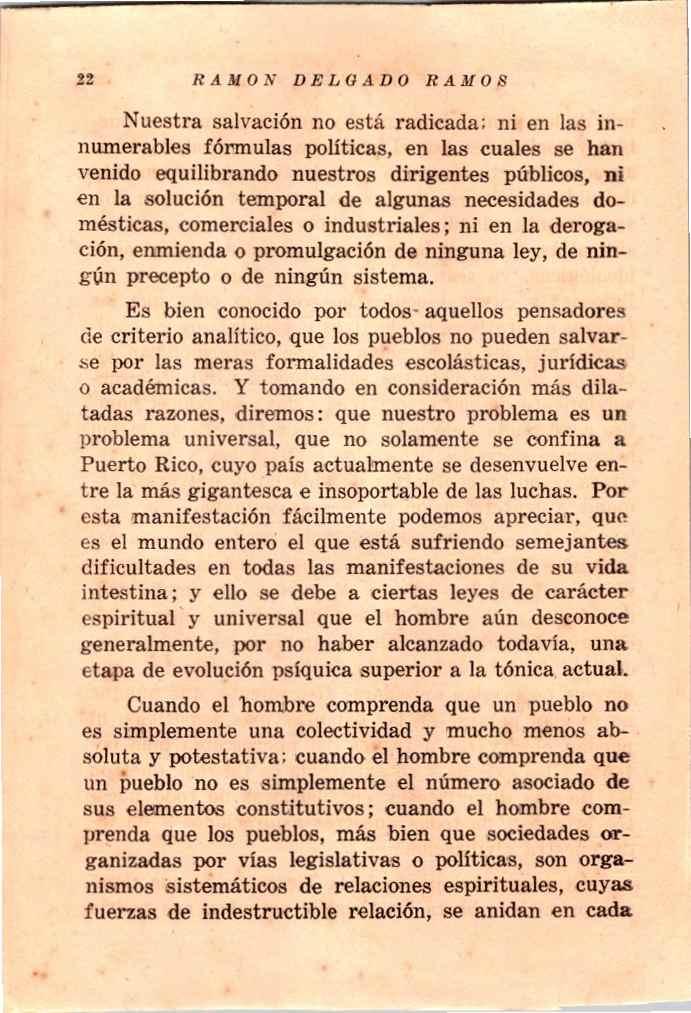 22 RAMON DELGADO RAMOS

Nuestra salvación no está radicada: ni en las innumerables fórmulas políticas, en las cuales se han venido equilibrando nuestros dirigentes públicos, ni en la solución temporal de algunas necesidades domésticas, comerciales o industriales; ni en la derogación, enmienda o promulgación de ninguna ley, de ningún precepto o de ningún sistema.

Es bien conocido por todos aquellos pensadores de criterio analítico, que los pueblos no pueden salvarse por las meras formalidades escolásticas, jurídicas o académicas. Y tomando en consideración más dilatadas razones, diremos: que nuestro problema es un problema universal, que no solamente se confina a Puerto Rico, cuyo país actualmente se desenvuelve entre la más gigantesca e insoportable de las luchas. Por esta manifestación fácilmente podemos apreciar, que es el mundo entero el que está sufriendo semejantes dificultades en todas las manifestaciones de su vida intestina; y ello se debe a ciertas leyes de carácter espiritual y universal que el hombre aún desconoce generalmente, por no haber alcanzado todavía, una etapa de evolución psíquica superior a la tónica actual.

Cuando el hombre comprenda que un pueblo no es simplemente una colectividad y mucho menos absoluta y potestativa: cuando el hombre comprenda que un pueblo no es simplemente el número asociado de sus elementos constitutivos; cuando el hombre comprenda que los pueblos, más bien que sociedades organizadas por vías legislativas o políticas, son organismos sistemáticos de relaciones espirituales, cuyas fuerzas de indestructible relación, se anidan en cada